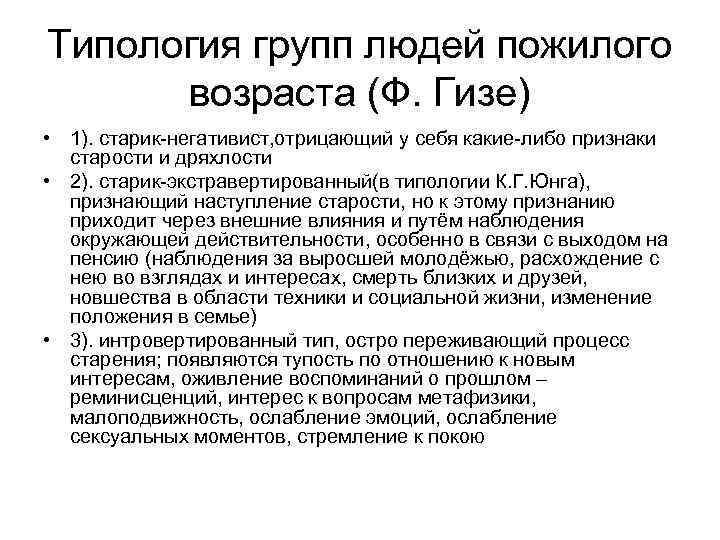 Типология групп людей пожилого возраста (Ф. Гизе)

• 1). старик-негативист,отрицающий у себя какие-либо признаки старости и дряхлости

• 2). старик-экстравертированный(в типологии К.Г.Юнга), признающий наступление старости, но к этому признанию приходит через внешние влияния и путём наблюдения окружающей действительности, особенно в связи с выходом на пенсию (наблюдения за выросшей молодёжью, расхождение с нею во взглядах и интересах, смерть близких и друзей, новшества в области техники и социальной жизни, изменение положения в семье)

• 3). интровертированный тип, остро переживающий процесс старения; появляются тупость по отношению к новым интересам, оживление воспоминаний о прошлом – реминисценций, интерес к вопросам метафизики, малоподвижность, ослабление эмоций, ослабление сексуальных моментов, стремление к покою